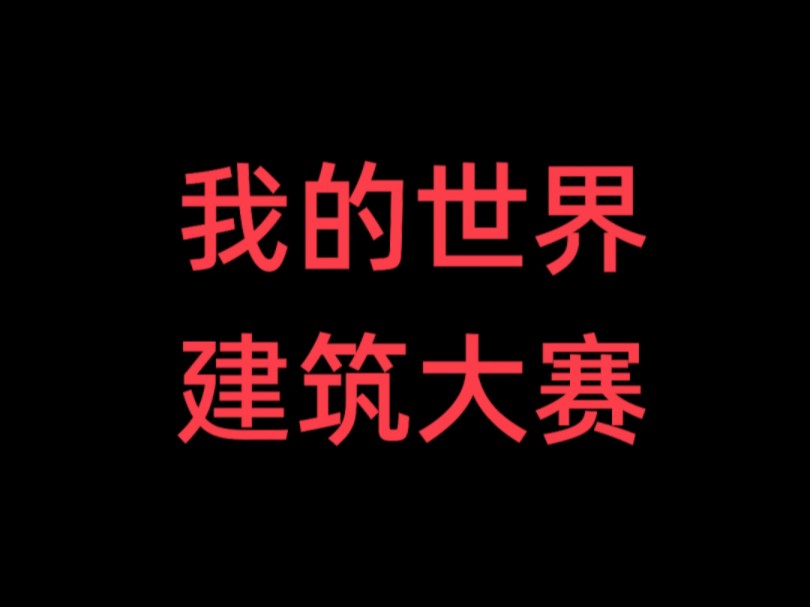 我的世界
建筑大赛